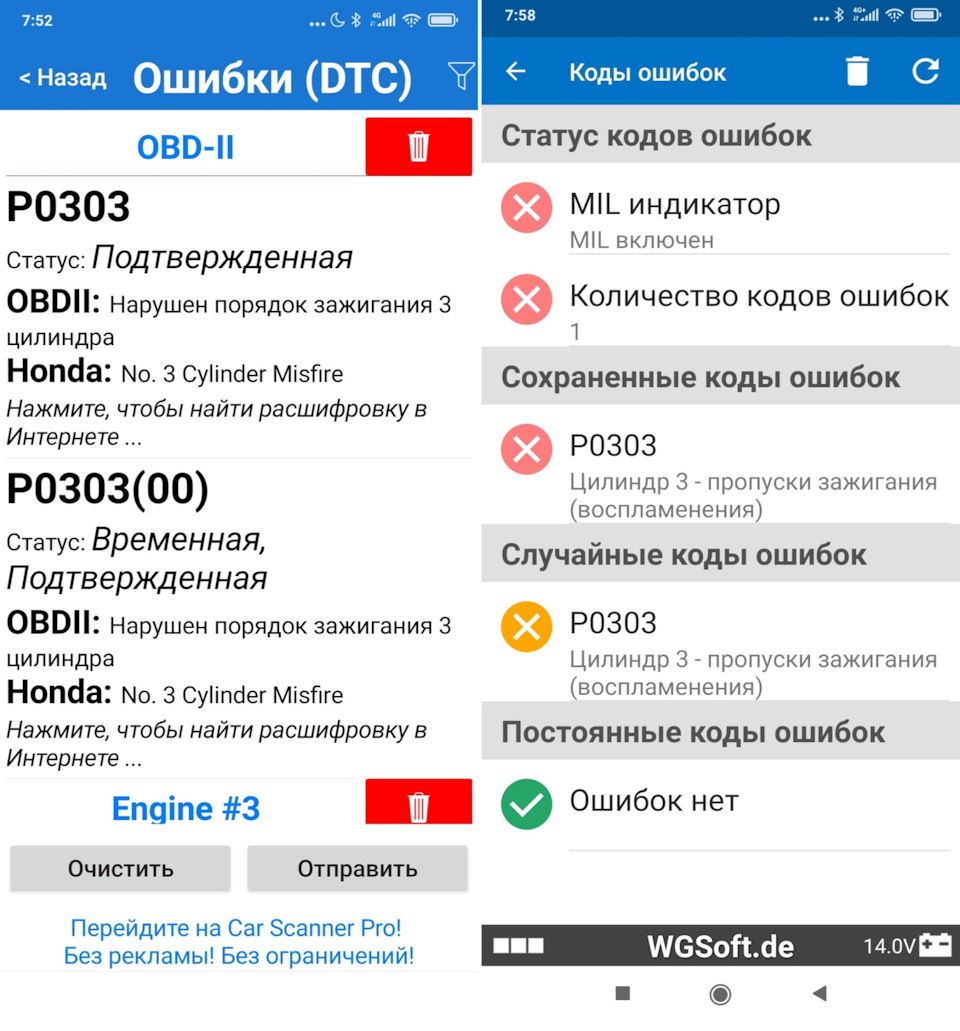 7:52

< Назад Ошибки (DTC)

OBD-II

P0303

Статус: Подтвержденная

OBDII: Нарушен порядок зажигания 3 цилиндра

Honda: No. 3 Cylinder Misfire

Нажмите, чтобы найти расшифровку в Интернете ...

P0303(00)

Статус: Временная, Подтвержденная

OBDII: Нарушен порядок зажигания 3 цилиндра

Honda: No. 3 Cylinder Misfire

Нажмите, чтобы найти расшифровку в Интернете ...

Engine #3

Очистить

Отправить

Перейдите на Car Scanner Pro! Без рекламы! Без ограничений!

7:58

Коды ошибок

Статус кодов ошибок

MIL индикатор
MIL включен

Количество кодов ошибок
1

Сохраненные коды ошибок

P0303
Цилиндр 3 - пропуски зажигания (воспламенения)

Случайные коды ошибок

P0303
Цилиндр 3 - пропуски зажигания (воспламенения)

Постоянные коды ошибок

Ошибок нет

WGSoft.de

14.0V